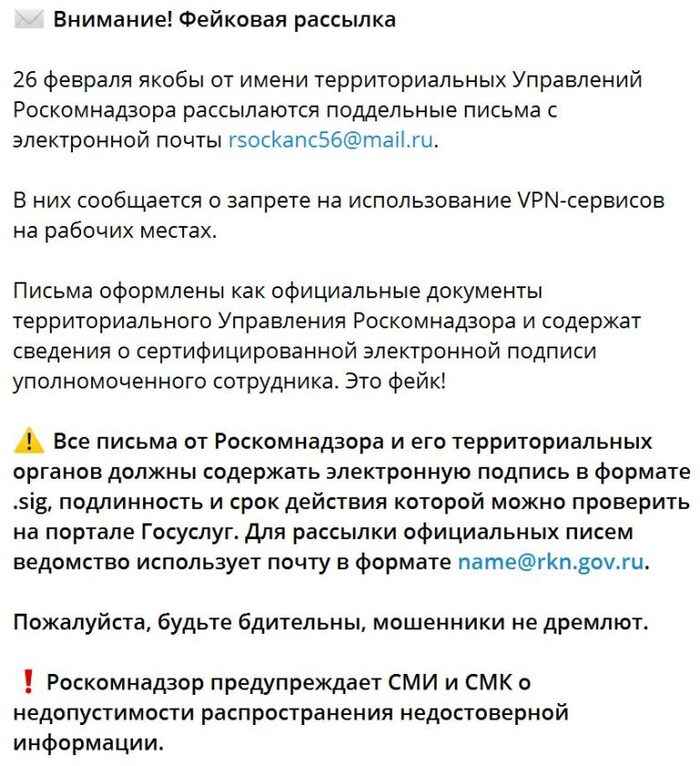 ✉️ Внимание! Фейковая рассылка

26 февраля якобы от имени территориальных Управлений Роскомнадзора рассылаются поддельные письма с электронной почты rsockanc56@mail.ru.

В них сообщается о запрете на использование VPN-сервисов на рабочих местах.

Письма оформлены как официальные документы территориального Управления Роскомнадзора и содержат сведения о сертифицированной электронной подписи уполномоченного сотрудника. Это фейк!

⚠️ Все письма от Роскомнадзора и его территориальных органов должны содержать электронную подпись в формате .sig, подлинность и срок действия которой можно проверить на портале Госуслуг. Для рассылки официальных писем ведомство использует почту в формате name@rkn.gov.ru.

Пожалуйста, будьте бдительны, мошенники не дремлют.

❗ Роскомнадзор предупреждает СМИ и СМК о недопустимости распространения недостоверной информации.